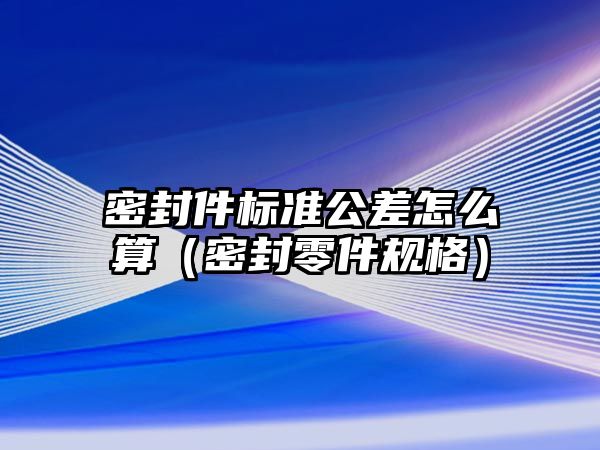 密封件标准公差怎么算（密封零件规格）